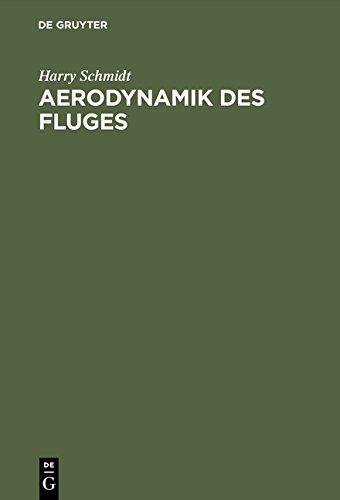 DE GRUYTER

Harry Schmidt

AERODYNAMIK DES FLUGES

DE
G